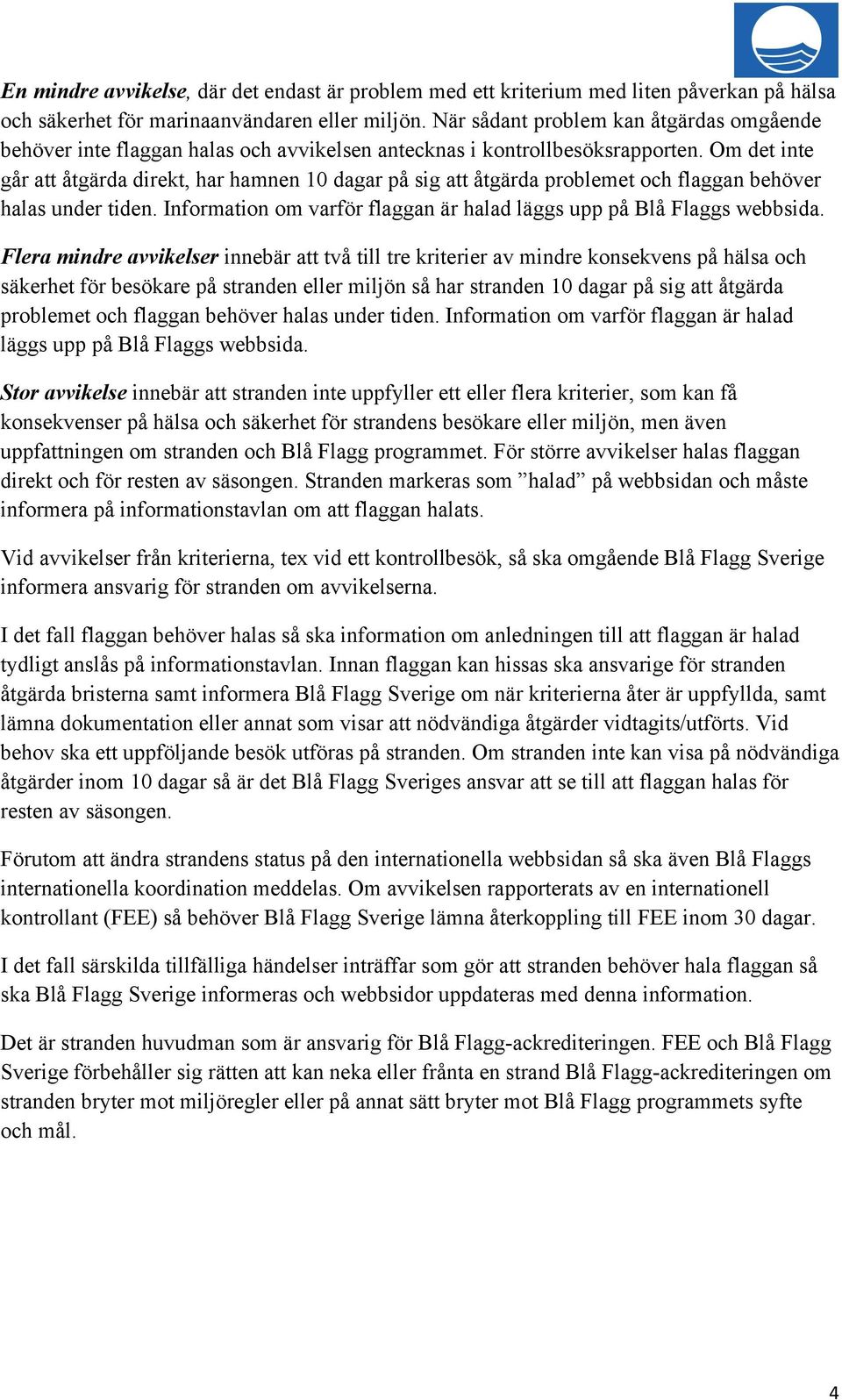 En mindre avvikelse, där det endast är problem med ett kriterium med liten påverkan på hälsa och säkerhet för marinaanvändaren eller miljön. När sådant problem kan åtgärdas omgående behöver inte flaggan halas och avvikelsen antecknas i kontrollbesöksrapporten. Om det inte går att åtgärda direkt, har hamnen 10 dagar på sig att åtgärda problemet och flaggan behöver halas under tiden. Information om varför flaggan är halad läggs upp på Blå Flaggs webbsida.

Flera mindre avvikelser innebär att två till tre kriterier av mindre konsekvens på hälsa och säkerhet för besökare på stranden eller miljön så har stranden 10 dagar på sig att åtgärda problemet och flaggan behöver halas under tiden. Information om varför flaggan är halad läggs upp på Blå Flaggs webbsida.

Stor avvikelse innebär att stranden inte uppfyller ett eller flera kriterier, som kan få konsekvenser på hälsa och säkerhet för strandens besökare eller miljön, men även uppfattningen om stranden och Blå Flagg programmet. För större avvikelser halas flaggan direkt och för resten av säsongen. Stranden markeras som ”halad” på webbsidan och måste informera på informationstavlan om att flaggan halats.

Vid avvikelser från kriterierna, tex vid ett kontrollbesök, så ska omgående Blå Flagg Sverige informera ansvarig för stranden om avvikelserna.

I det fall flaggan behöver halas så ska information om anledningen till att flaggan är halad tydligt anslås på informationstavlan. Innan flaggan kan hissas ska ansvarige för stranden åtgärda bristerna samt informera Blå Flagg Sverige om när kriterierna åter är uppfyllda, samt lämna dokumentation eller annat som visar att nödvändiga åtgärder vidtagits/utförts. Vid behov ska ett uppföljande besök utföras på stranden. Om stranden inte kan visa på nödvändiga åtgärder inom 10 dagar så är det Blå Flagg Sveriges ansvar att se till att flaggan halas för resten av säsongen.

Förutom att ändra strandens status på den internationella webbsidan så ska även Blå Flaggs internationella koordination meddelas. Om avvikelsen rapporterats av en internationell kontrollant (FEE) så behöver Blå Flagg Sverige lämna återkoppling till FEE inom 30 dagar.

I det fall särskilda tillfälliga händelser inträffar som gör att stranden behöver hala flaggan så ska Blå Flagg Sverige informeras och webbsidor uppdateras med denna information.

Det är stranden huvudman som är ansvarig för Blå Flagg-ackrediteringen. FEE och Blå Flagg Sverige förbehåller sig rätten att kan neka eller frånta en strand Blå Flagg-ackrediteringen om stranden bryter mot miljöregler eller på annat sätt bryter mot Blå Flagg programmets syfte och mål.

4